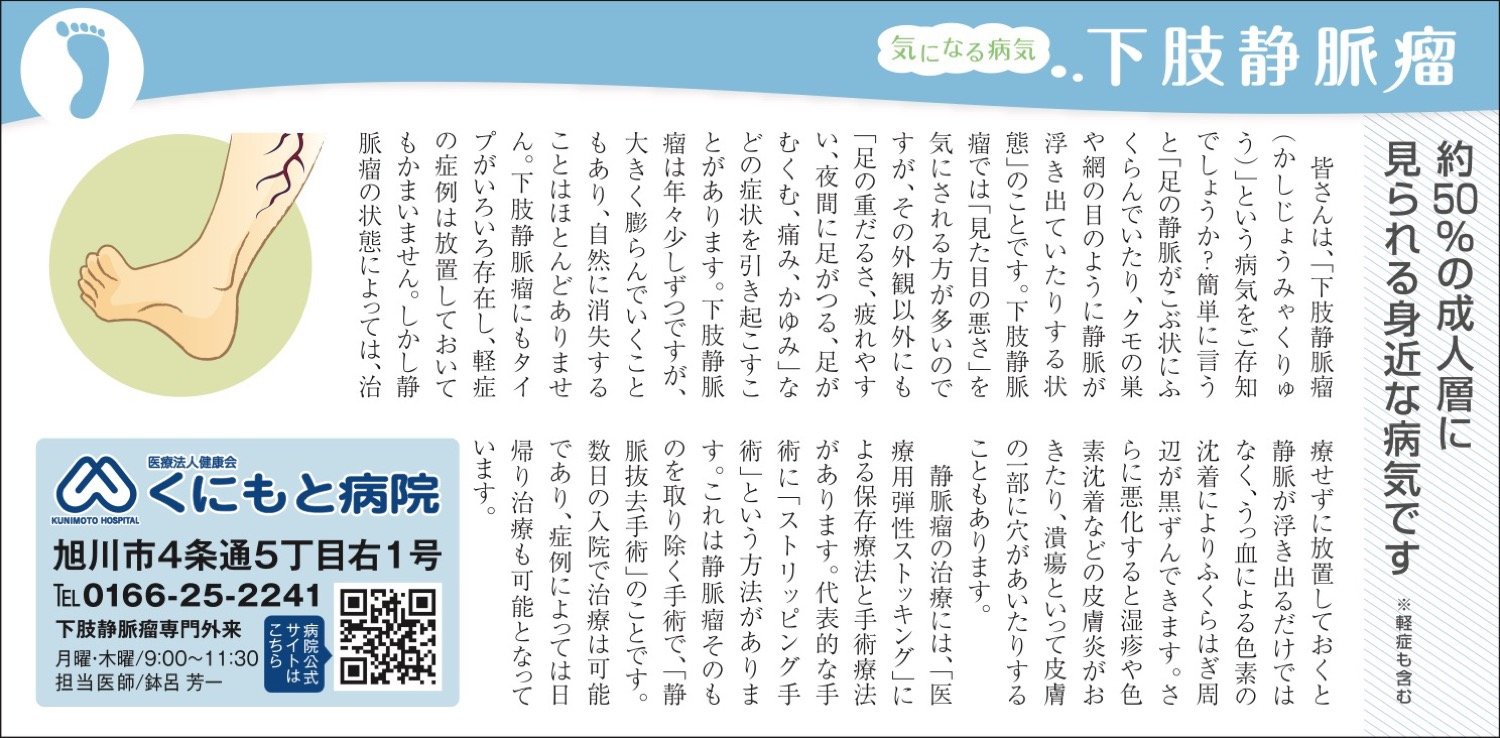 気になる病気

下肢静脈瘤

約50％の成人層に見られる身近な病気です

※軽症も含む

皆さんは、「下肢静脈瘤（かしじょうみゃくりゅう）」という病気をご存知でしょうか？簡単に言うと「足の静脈がこぶ状にふくらんでいたり、クモの巣や網の目のように静脈が浮き出ていたりする状態」のことです。下肢静脈瘤では「見た目の悪さ」を気にされる方が多いのですが、その外観以外にも「足の重だるさ、疲れやすい、夜間に足がつる、足がむくむ、痛み、かゆみ」などの症状を引き起こすことがあります。下肢静脈瘤は年々少しずつですが、大きく膨らんでいくこともあり、自然に消失することはほとんどありません。下肢静脈瘤にもタイプがいろいろ存在し、軽症の症例は放置しておいてもかまいません。しかし静脈瘤の状態によっては、治療せずに放置しておくと静脈が浮き出るだけではなく、うっ血による色素の沈着によりふくらはぎ周辺が黒ずんできます。さらに悪化すると湿疹や色素沈着などの皮膚炎がおきたり、潰瘍といって皮膚の一部に穴があいたりすることもあります。

静脈瘤の治療には、「医療用弾性ストッキング」による保存療法と手術療法があります。代表的な手術に「ストリッピング手術」という方法があります。これは静脈瘤そのものを取り除く手術で、「静脈抜去手術」のことです。数日の入院で治療は可能であり、症例によっては日帰り治療も可能となっています。

医療法人健康会
くにもと病院
KUNIMOTO HOSPITAL
旭川市4条通5丁目右1号
TEL 0166-25-2241
下肢静脈瘤専門外来
月曜・木曜/9:00～11:30
担当医師/鉢呂 芳一
病院公式サイトはこちら